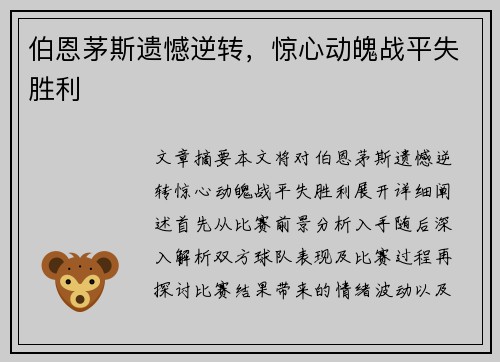 伯恩茅斯遗憾逆转，惊心动魄战平失胜利

文章摘要本文将对伯恩茅斯遗憾逆转惊心动魄战平失胜利展开详细阐述首先从比赛前景分析入手随后深入解析双方球队表现及比赛过程再探讨比赛结果带来的情绪波动以及